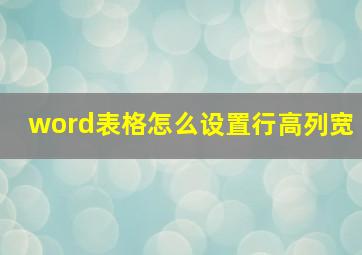 word表格怎么设置行高列宽